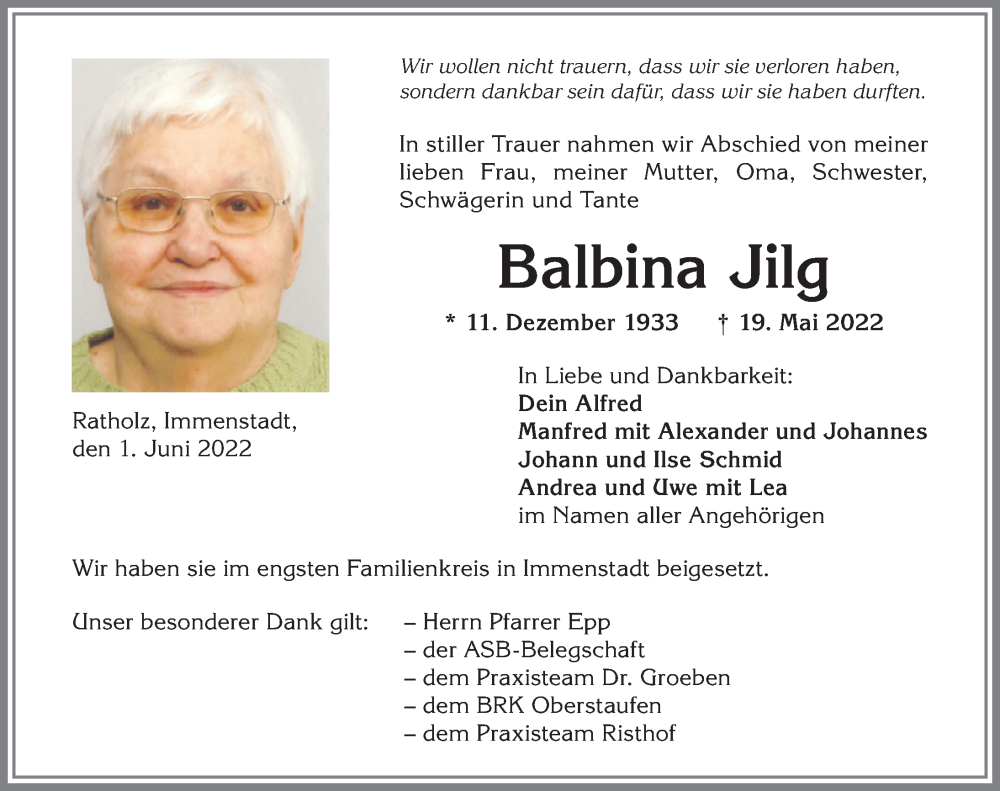 Wir wollen nicht trauern, dass wir sie verloren haben, sondern dankbar sein dafür, dass wir sie haben durften.

In stiller Trauer nahmen wir Abschied von meiner lieben Frau, meiner Mutter, Oma, Schwester, Schwägerin und Tante

Balbina Jilg

* 11. Dezember 1933 † 19. Mai 2022

Ratholz, Immenstadt, den 1. Juni 2022

In Liebe und Dankbarkeit:
Dein Alfred
Manfred mit Alexander und Johannes
Johann und Ilse Schmid
Andrea und Uwe mit Lea
im Namen aller Angehörigen

Wir haben sie im engsten Familienkreis in Immenstadt beigesetzt.

Unser besonderer Dank gilt:
– Herrn Pfarrer Epp
– der ASB-Belegschaft
– dem Praxisteam Dr. Groeben
– dem BRK Oberstaufen
– dem Praxisteam Risthof